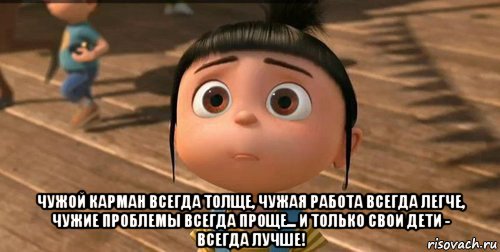 ЧУЖОЙ КАРМАН ВСЕГДА ТОЛЩЕ, ЧУЖАЯ РАБОТА ВСЕГДА ЛЕГЧЕ, ЧУЖИЕ ПРОБЛЕМЫ ВСЕГДА ПРОЩЕ... И ТОЛЬКО СВОИ ДЕТИ - ВСЕГДА ЛУЧШЕ!

risovach.ru